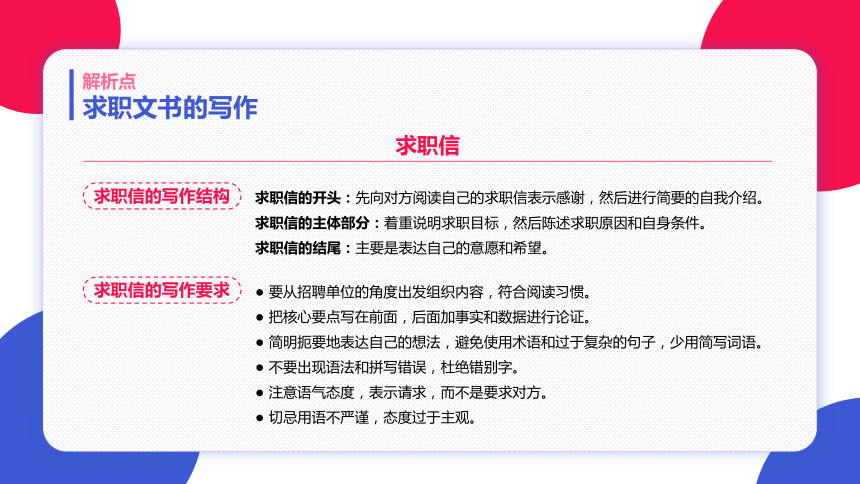 解析点
求职文书的写作

求职信

求职信的写作结构

求职信的开头：先向对方阅读自己的求职信表示感谢，然后进行简要的自我介绍。
求职信的主体部分：着重说明求职目标，然后陈述求职原因和自身条件。
求职信的结尾：主要是表达自己的意愿和希望。

求职信的写作要求

● 要从招聘单位的角度出发组织内容，符合阅读习惯。
● 把核心要点写在前面，后面加事实和数据进行论证。
● 简明扼要地表达自己的想法，避免使用术语和过于复杂的句子，少用简写词语。
● 不要出现语法和拼写错误，杜绝错别字。
● 注意语气态度，表示请求，而不是要求对方。
● 切忌用语不严谨，态度过于主观。